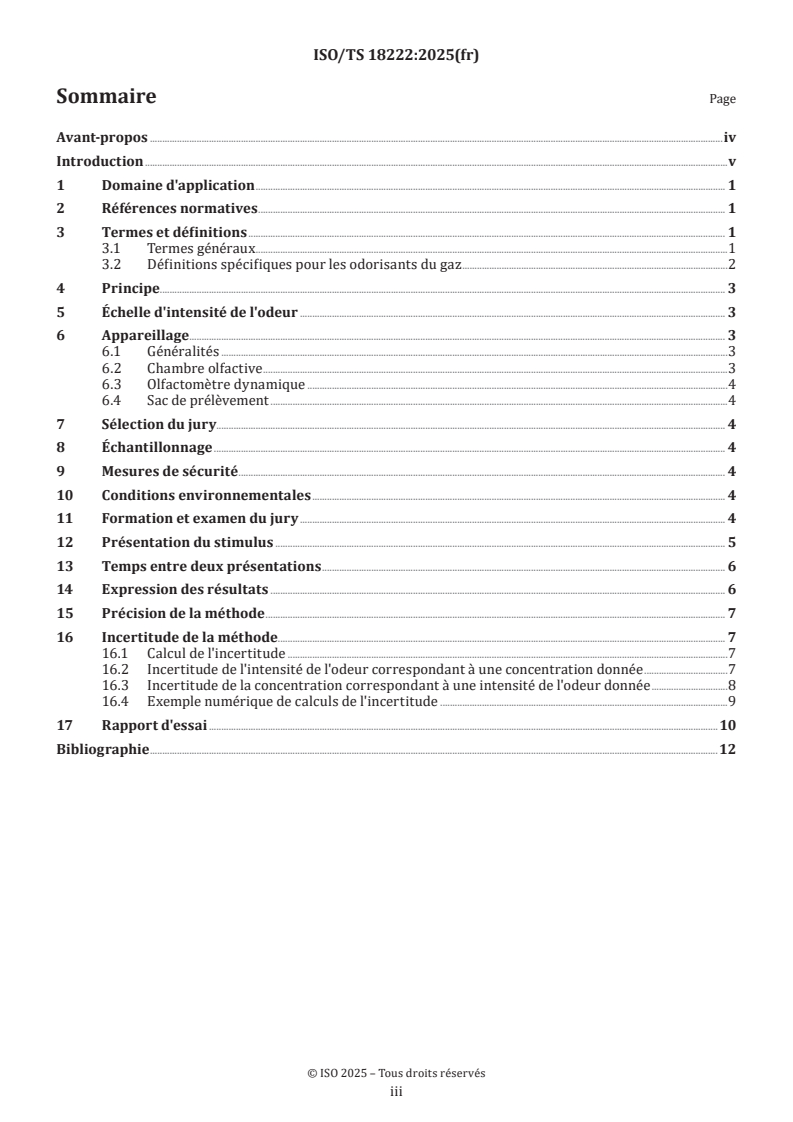 ISO/TS 18222:2025(fr)

Sommaire

Page

Avant-propos iv
Introduction v
1 Domaine d'application 1
2 Références normatives 1
3 Termes et définitions 1
3.1 Termes généraux 1
3.2 Définitions spécifiques pour les odorisants du gaz 2
4 Principe 3
5 Échelle d'intensité de l'odeur 3
6 Appareillage 3
6.1 Généralités 3
6.2 Chambre olfactive 3
6.3 Olfactomètre dynamique 4
6.4 Sac de prélèvement 4
7 Sélection du jury 4
8 Échantillonnage 4
9 Mesures de sécurité 4
10 Conditions environnementales 4
11 Formation et examen du jury 4
12 Présentation du stimulus 5
13 Temps entre deux présentations 6
14 Expression des résultats 6
15 Précision de la méthode 7
16 Incertitude de la méthode 7
16.1 Calcul de l'incertitude 7
16.2 Incertitude de l'intensité de l'odeur correspondant à une concentration donnée 7
16.3 Incertitude de la concentration correspondant à une intensité de l'odeur donnée 8
16.4 Exemple numérique de calculs de l'incertitude 9
17 Rapport d'essai 10
Bibliographie 12

© ISO 2025 – Tous droits réservés
iii